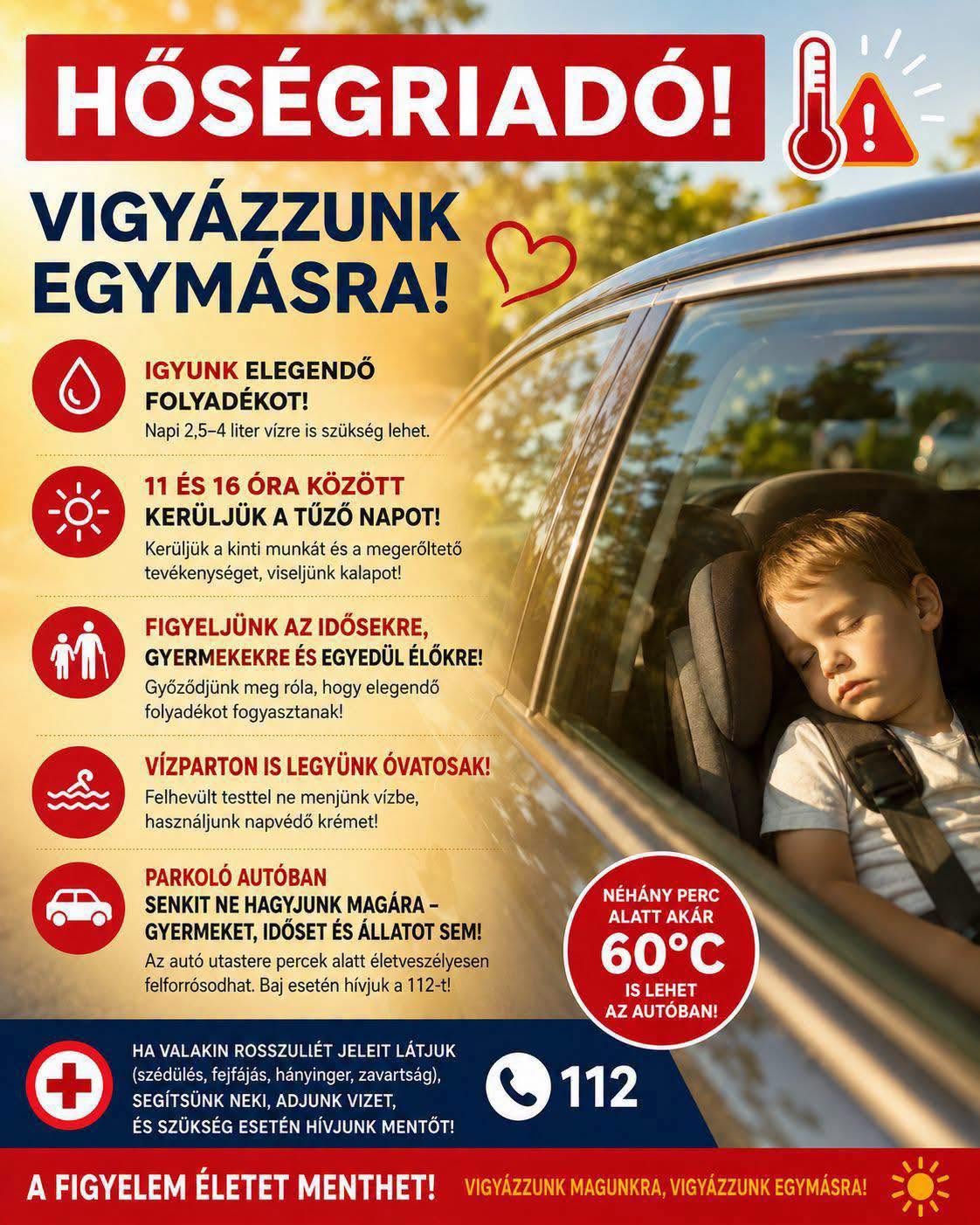 HŐSÉGRIADÓ!

VIGYÁZZUNK EGYMÁSRA!

IGYUNK ELEGENDŐ FOLYADÉKOT!
Napi 2,5–4 liter vízre is szükség lehet.

11 ÉS 16 ÓRA KÖZÖTT KERÜLJÜK A TŰZŐ NAPOT!
Kerüljük a kinti munkát és a megerőltető tevékenységet, viseljünk kalapot!

FIGYELJÜNK AZ IDŐSEKRE, GYERMEKEKRE ÉS EGYEDÜL ÉLŐKRE!
Győződjünk meg róla, hogy elegendő folyadékot fogyasztanak!

VÍZPARTON IS LEGYÜNK ÓVATOSAK!
Felhevült testtel ne menjünk vízbe, használjunk napvédő krémet!

PARKOLÓ AUTÓBAN SENKIT NE HAGYJUNK MAGÁRA – GYERMEKET, IDŐSET ÉS ÁLLATOT SEM!
Az autó utastere percek alatt életveszélyesen felforrósodhat. Baj esetén hívjuk a 112-t!

NÉHÁNY PERC ALATT AKÁR 60°C IS LEHET AZ AUTÓBAN!

HA VALAKIN ROSSZULLÉT JELEIT LÁTJUK (szédülés, fejfájás, hányinger, zavartság), SEGÍTSÜNK NEKI, ADJUNK VIZET, ÉS SZÜKSÉG ESETÉN HÍVJUNK MENTŐT!

112

A FIGYELEM ÉLETET MENTHET!

VIGYÁZZUNK MAGUNKRA, VIGYÁZZUNK EGYMÁSRA!